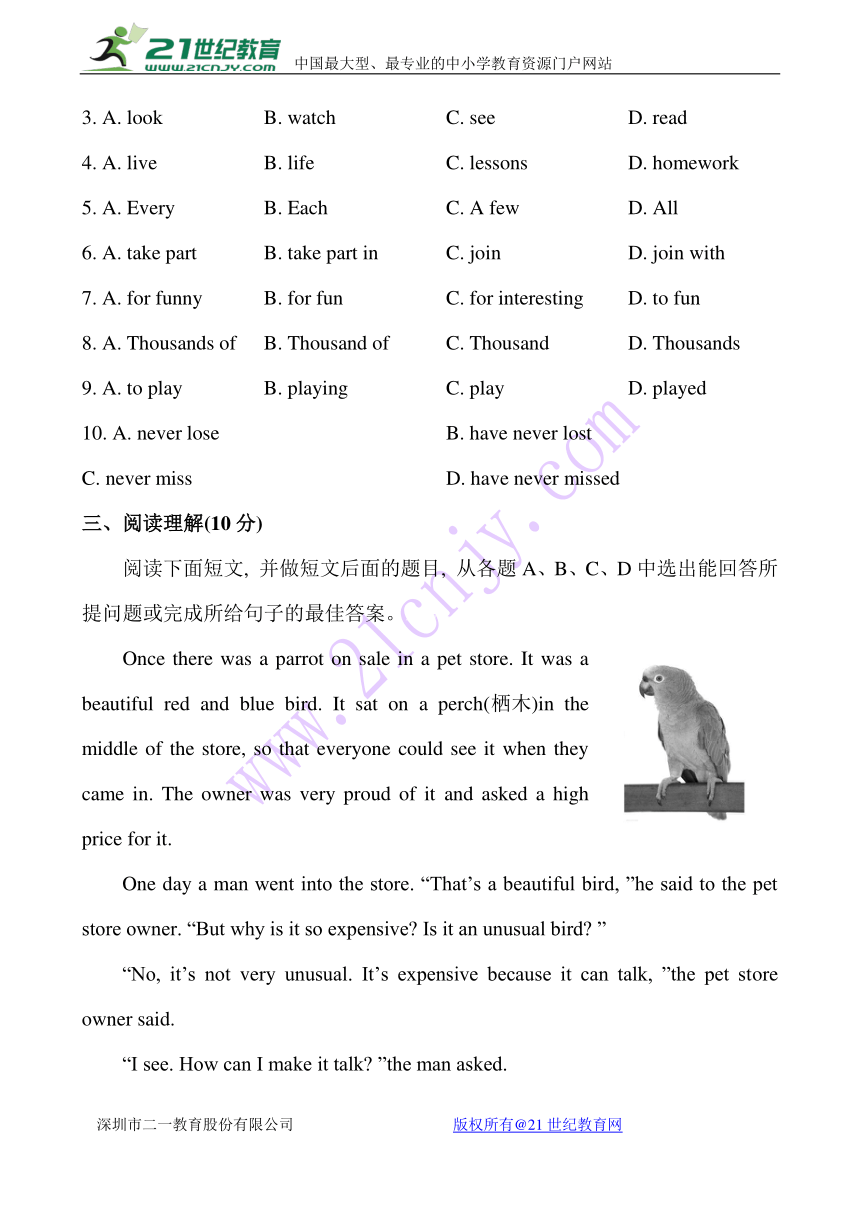 21世纪教育 www.21cnjy.com 中国最大型、最专业的中小学教育资源门户网站

3. A. look B. watch C. see D. read

4. A. live B. life C. lessons D. homework

5. A. Every B. Each C. A few D. All

6. A. take part B. take part in C. join D. join with

7. A. for funny B. for fun C. for interesting D. to fun

8. A. Thousands of B. Thousand of C. Thousand D. Thousands

9. A. to play B. playing C. play D. played

10. A. never lose B. have never lost

C. never miss D. have never missed

三、阅读理解(10 分)

阅读下面短文, 并做短文后面的题目, 从各题 A、B、C、D 中选出能回答所提问题或完成所给句子的最佳答案。

Once there was a parrot on sale in a pet store. It was a beautiful red and blue bird. It sat on a perch(栖木)in the middle of the store, so that everyone could see it when they came in. The owner was very proud of it and asked a high price for it.

One day a man went into the store. “That’s a beautiful bird, ”he said to the pet store owner. “But why is it so expensive? Is it an unusual bird? ”

“No, it’s not very unusual. It’s expensive because it can talk, ”the pet store owner said.

“I see. How can I make it talk? ”the man asked.

www.21cnjy.com

深圳市二一教育股份有限公司 版权所有@21 世纪教育网